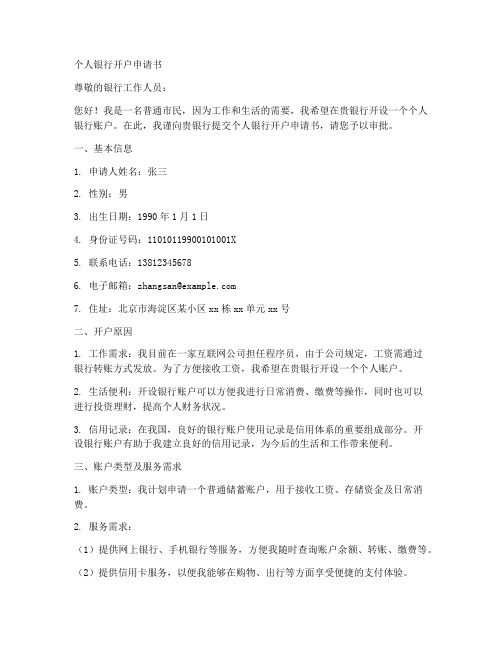 个人银行开户申请书

尊敬的银行工作人员：

您好！我是一名普通市民，因为工作和生活的需要，我希望在贵银行开设一个个人银行账户。在此，我谨向贵银行提交个人银行开户申请书，请您予以审批。

一、基本信息

1. 申请人姓名：张三

2. 性别：男

3. 出生日期：1990 年 1 月 1 日

4. 身份证号码：11010119900101001X

5. 联系电话：13812345678

6. 电子邮箱：zhangsan@example.com

7. 住址：北京市海淀区某小区 xx 栋 xx 单元 xx 号

二、开户原因

1. 工作需求：我目前在一家互联网公司担任程序员，由于公司规定，工资需通过银行转账方式发放。为了方便接收工资，我希望在贵银行开设一个个人账户。

2. 生活便利：开设银行账户可以方便我进行日常消费、缴费等操作，同时也可以进行投资理财，提高个人财务状况。

3. 信用记录：在我国，良好的银行账户使用记录是信用体系的重要组成部分。开设银行账户有助于我建立良好的信用记录，为今后的生活和工作带来便利。

三、账户类型及服务需求

1. 账户类型：我计划申请一个普通储蓄账户，用于接收工资、存储资金及日常消费。

2. 服务需求：

（1）提供网上银行、手机银行等服务，方便我随时查询账户余额、转账、缴费等。

（2）提供信用卡服务，以便我能够在购物、出行等方面享受便捷的支付体验。